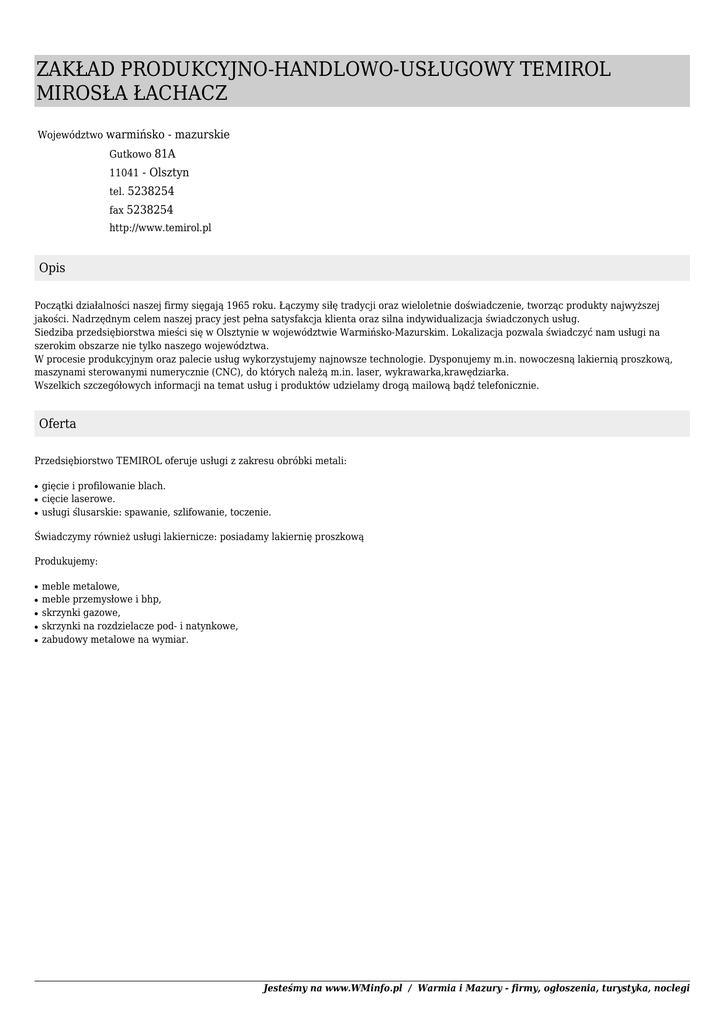 ZAKŁAD PRODUKCYJNO-HANDLOWO-USŁUGOWY TEMIROL MIROSŁA ŁACHACZ

Województwo warmińsko - mazurskie
Gutkowo 81A
11041 - Olsztyn
tel. 5238254
fax 5238254
http://www.temirol.pl

Opis

Początki działalności naszej firmy sięgają 1965 roku. Łączymy siłę tradycji oraz wieloletnie doświadczenie, tworząc produkty najwyższej jakości. Nadrzędnym celem naszej pracy jest pełna satysfakcja klienta oraz silna indywidualizacja świadczonych usług.
Siedziba przedsiębiorstwa mieści się w Olsztynie w województwie Warmińsko-Mazurskim. Lokalizacja pozwala świadczyć nam usługi na szerokim obszarze nie tylko naszego województwa.
W procesie produkcyjnym oraz palecie usług wykorzystujemy najnowsze technologie. Dysponujemy m.in. nowoczesną lakiernią proszkową, maszynami sterowanymi numerycznie (CNC), do których należą m.in. laser, wykrawarka,krawędziarka.
Wszelkich szczegółowych informacji na temat usług i produktów udzielamy drogą mailową bądź telefonicznie.

Oferta

Przedsiębiorstwo TEMIROL oferuje usługi z zakresu obróbki metali:

• gięcie i profilowanie blach.
• cięcie laserowe.
• usługi ślusarskie: spawanie, szlifowanie, toczenie.

Świadczymy również usługi lakiernicze: posiadamy lakiernię proszkową

Produkujemy:

• meble metalowe,
• meble przemysłowe i bhp,
• skrzynki gazowe,
• skrzynki na rozdzielacze pod- i natynkowe,
• zabudowy metalowe na wymiar.

Jesteśmy na www.WMinfo.pl / Warmia i Mazury - firmy, ogłoszenia, turystyka, noclegi